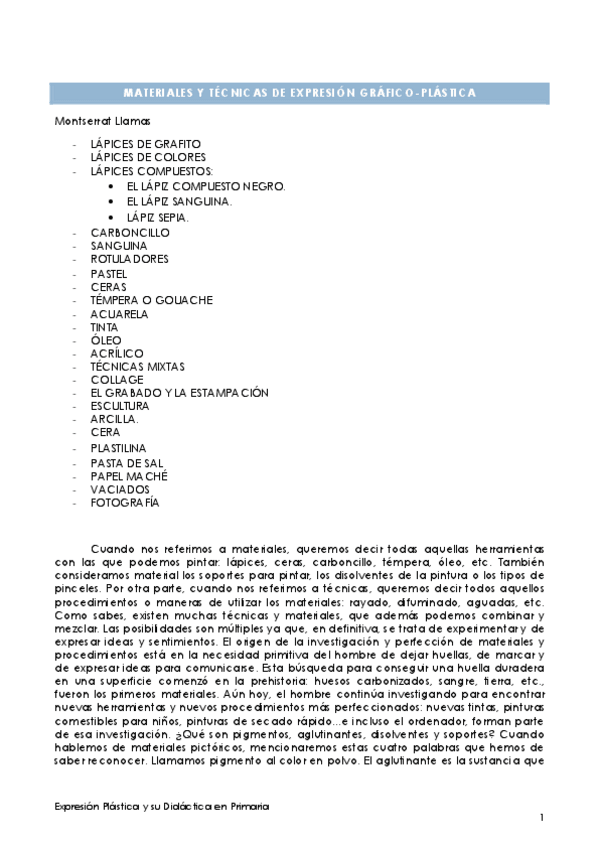 MATERIALES Y TÉCNICAS DE EXPRESIÓN GRÁFICO-PLÁSTICA

Montserrat Llamas

- LÁPICES DE GRAFITO
- LÁPICES DE COLORES
- LÁPICES COMPUESTOS:
  • EL LÁPIZ COMPUESTO NEGRO.
  • EL LÁPIZ SANGUINA.
  • LÁPIZ SEPIA.
- CARBONCILLO
- SANGUINA
- ROTULADORES
- PASTEL
- CERAS
- TÉMPERA O GOUACHE
- ACUARELA
- TINTA
- ÓLEO
- ACRÍLICO
- TÉCNICAS MIXTAS
- COLLAGE
- EL GRABADO Y LA ESTAMPACIÓN
- ESCULTURA
- ARCILLA.
- CERA
- PLASTILINA
- PASTA DE SAL
- PAPEL MACHÉ
- VACIADOS
- FOTOGRAFÍA

Cuando nos referimos a materiales, queremos decir todas aquellas herramientas con las que podemos pintar: lápices, ceras, carboncillo, témpera, óleo, etc. También consideramos material los soportes para pintar, los disolventes de la pintura o los tipos de pinceles. Por otra parte, cuando nos referimos a técnicas, queremos decir todos aquellos procedimientos o maneras de utilizar los materiales: rayado, difuminado, aguadas, etc. Como sabes, existen muchas técnicas y materiales, que además podemos combinar y mezclar. Las posibilidades son múltiples ya que, en definitiva, se trata de experimentar y de expresar ideas y sentimientos. El origen de la investigación y perfección de materiales y procedimientos está en la necesidad primitiva del hombre de dejar huellas, de marcar y de expresar ideas para comunicarse. Esta búsqueda para conseguir una huella duradera en una superficie comenzó en la prehistoria: huesos carbonizados, sangre, tierra, etc., fueron los primeros materiales. Aún hoy, el hombre continúa investigando para encontrar nuevas herramientas y nuevos procedimientos más perfeccionados: nuevas tintas, pinturas comestibles para niños, pinturas de secado rápido…e incluso el ordenador, forman parte de esa investigación. ¿Qué son pigmentos, aglutinantes, disolventes y soportes? Cuando hablemos de materiales pictóricos, mencionaremos estas cuatro palabras que hemos de saber reconocer. Llamamos pigmento al color en polvo. El aglutinante es la sustancia que

Expresión Plástica y su Didáctica en Primaria
1